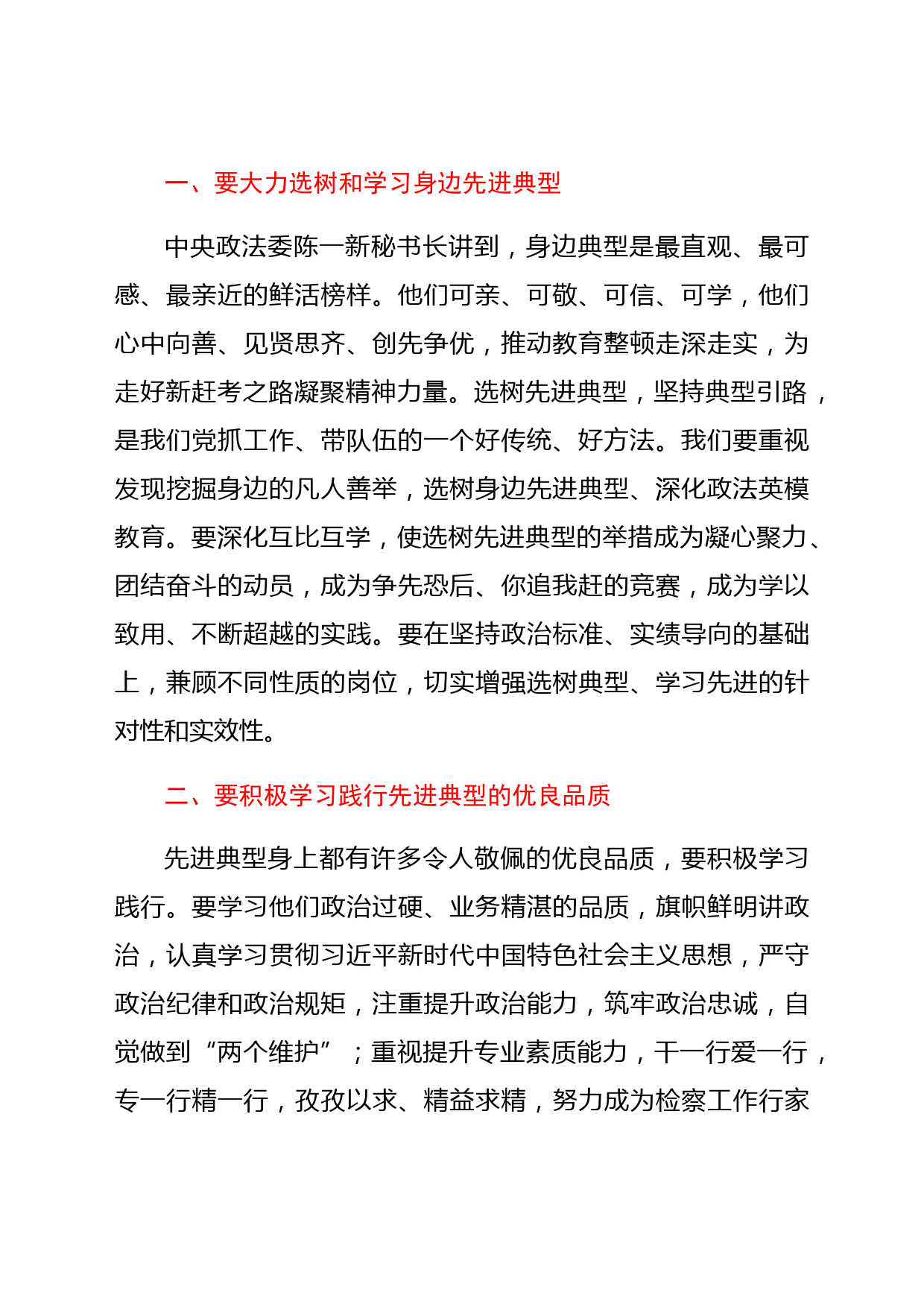 一、要大力选树和学习身边先进典型

中央政法委陈一新秘书长讲到，身边典型是最直观、最可感、最亲近的鲜活榜样。他们可亲、可敬、可信、可学，他们心中向善、见贤思齐、创先争优，推动教育整顿走深走实，为走好新赶考之路凝聚精神力量。选树先进典型，坚持典型引路，是我们党抓工作、带队伍的一个好传统、好方法。我们要重视发现挖掘身边的凡人善举，选树身边先进典型、深化政法英模教育。要深化互比互学，使选树先进典型的举措成为凝心聚力、团结奋斗的动员，成为争先恐后、你追我赶的竞赛，成为学以致用、不断超越的实践。要在坚持政治标准、实绩导向的基础上，兼顾不同性质的岗位，切实增强选树典型、学习先进的针对性和实效性。

二、要积极学习践行先进典型的优良品质

先进典型身上都有许多令人敬佩的优良品质，要积极学习践行。要学习他们政治过硬、业务精湛的品质，旗帜鲜明讲政治，认真学习贯彻习近平新时代中国特色社会主义思想，严守政治纪律和政治规矩，注重提升政治能力，筑牢政治忠诚，自觉做到“两个维护”；重视提升专业素质能力，干一行爱一行，专一行精一行，孜孜以求、精益求精，努力成为检察工作行家